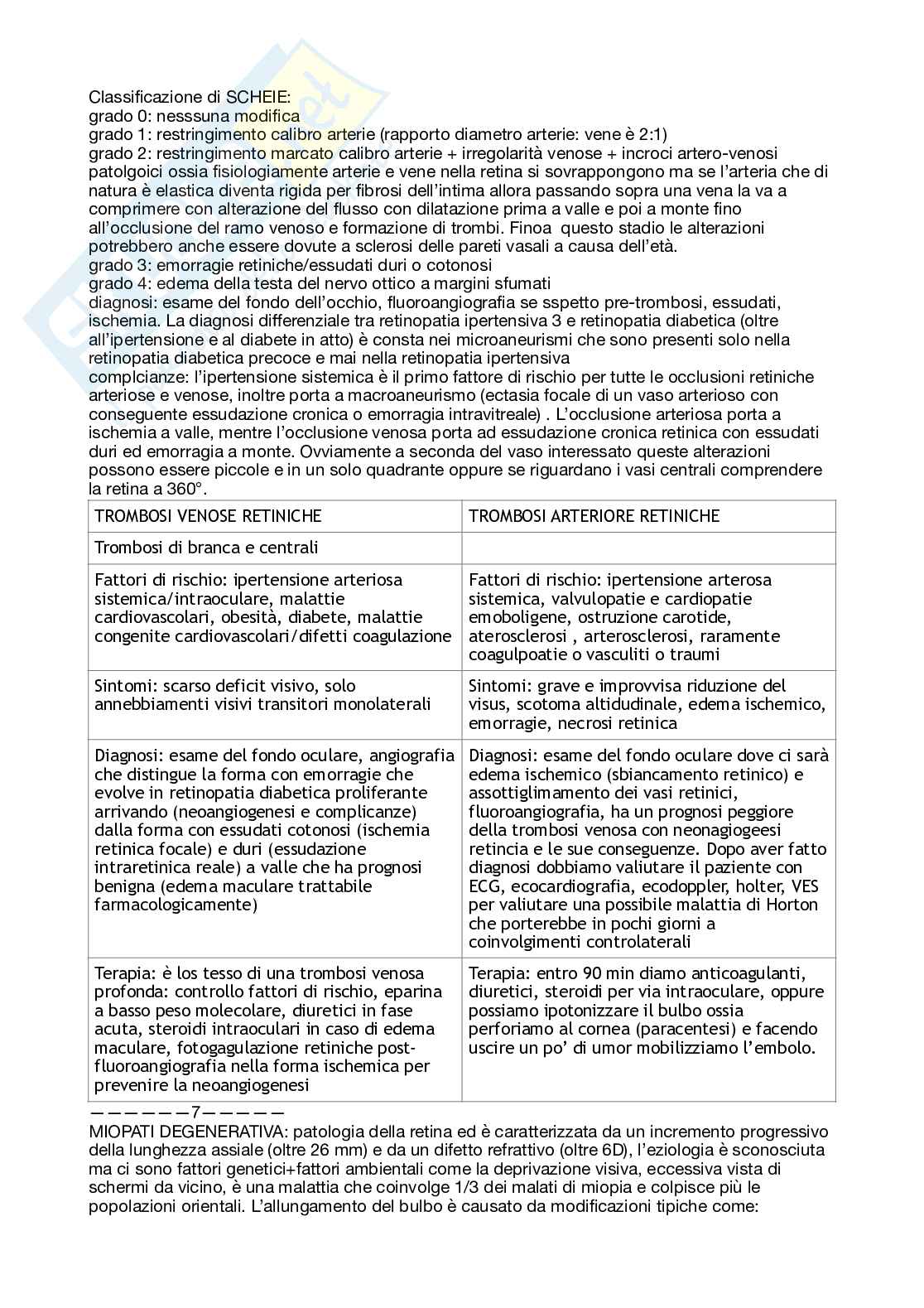 Classificazione di SCHEIE:
grado 0: nesssuna modifica
grado 1: restringimento calibro arterie (rapporto diametro arterie: vene è 2:1)
grado 2: restringimento marcato calibro arterie + irregolarità venose + incroci artero-venosi patolgoici ossia fisiologiamente arterie e vene nella retina si sovrappongono ma se l'arteria che di natura è elastica diventa rigida per fibrosi dell'intima allora passando sopra una vena la va a comprimere con alterazione del flusso con dilatazione prima a valle e poi a monte fino all'occlusione del ramo venoso e formazione di trombi. Finoa questo stadio le alterazioni potrebbero anche essere dovute a sclerosi delle pareti vasali a causa dell'età.
grado 3: emorragie retiniche/essudati duri o cotonosi
grado 4: edema della testa del nervo ottico a margini sfumati
diagnosi: esame del fondo dell'occhio, fluoroangiografia se sspetto pre-trombosi, essudati, ischemia. La diagnosi differenziale tra retinopatia ipertensiva 3 e retinopatia diabetica (oltre all'ipertensione e al diabete in atto) è consta nei microaneurismi che sono presenti solo nella retinopatia diabetica precoce e mai nella retinopatia ipertensiva
complcianze: l'ipertensione sistemica è il primo fattore di rischio per tutte le occlusioni retiniche arteriose e venose, inoltre porta a macroaneurismo (ectasia focale di un vaso arterioso con conseguente essudazione cronica o emorragia intravitreale) . L'occlusione arteriosa porta a ischemia a valle, mentre l'occlusione venosa porta ad essudazione cronica retinica con essudati duri ed emorragia a monte. Ovviamente a seconda del vaso interessato queste alterazioni possono essere piccole e in un solo quadrante oppure se riguardano i vasi centrali comprendere la retina a 360°.

| TROMBOSI VENOSE RETINICHE | TROMBOSI ARTERIORE RETINICHE |
|---|---|
| Trombosi di branca e centrali | |
| Fattori di rischio: ipertensione arteriosa sistemica/intraoculare, malattie cardiovascolari, obesità, diabete, malattie congenite cardiovascolari/difetti coagulazione | Fattori di rischio: ipertensione arterosa sistemica, valvulopatie e cardiopatie emoboligene, ostruzione carotide, aterosclerosi , arterosclerosi, raramente coagulpoatie o vasculiti o traumi |
| Sintomi: scarso deficit visivo, solo annebbiamenti visivi transitori monolaterali | Sintomi: grave e improvvisa riduzione del visus, scotoma altidudinale, edema ischemico, emorragie, necrosi retinica |
| Diagnosi: esame del fondo oculare, angiografia che distingue la forma con emorragie che evolve in retinopatia diabetica proliferante arrivando (neoangiogenesi e complicanze) dalla forma con essudati cotonosi (ischemia retinica focale) e duri (essudazione intraretinica reale) a valle che ha prognosi benigna (edema maculare trattabile farmacologicamente) | Diagnosi: esame del fondo oculare dove ci sarà edema ischemico (sbiancamento retinico) e assottiglimamento dei vasi retinici, fluoroangiografia, ha un prognosi peggiore della trombosi venosa con neonagiogeesi retincia e le sue conseguenze. Dopo aver fatto diagnosi dobbiamo valiutare il paziente con ECG, ecocardiografia, ecodoppler, holter, VES per valiutare una possibile malattia di Horton che porterebbe in pochi giorni a coinvolgimenti controlaterali |
| Terapia: è los tesso di una trombosi venosa profonda: controllo fattori di rischio, eparina a basso peso molecolare, diuretici in fase acuta, steroidi intraoculari in caso di edema maculare, fotogagulazione retiniche post-fluoroangiografia nella forma ischemica per prevenire la neoangiogenesi | Terapia: entro 90 min diamo anticoagulanti, diuretici, steroidi per via intraoculare, oppure possiamo ipotonizzare il bulbo ossia perforiamo al cornea (paracentesi) e facendo uscire un po' di umor mobilizziamo l'embolo. |

——————7—————
MIOPATI DEGENERATIVA: patologia della retina ed è caratterizzata da un incremento progressivo della lunghezza assiale (oltre 26 mm) e da un difetto refrattivo (oltre 6D), l'eziologia è sconosciuta ma ci sono fattori genetici+fattori ambientali come la deprivazione visiva, eccessiva vista di schermi da vicino, è una malattia che coinvolge 1/3 dei malati di miopia e colpisce più le popolazioni orientali. L'allungamento del bulbo è causato da modificazioni tipiche come: